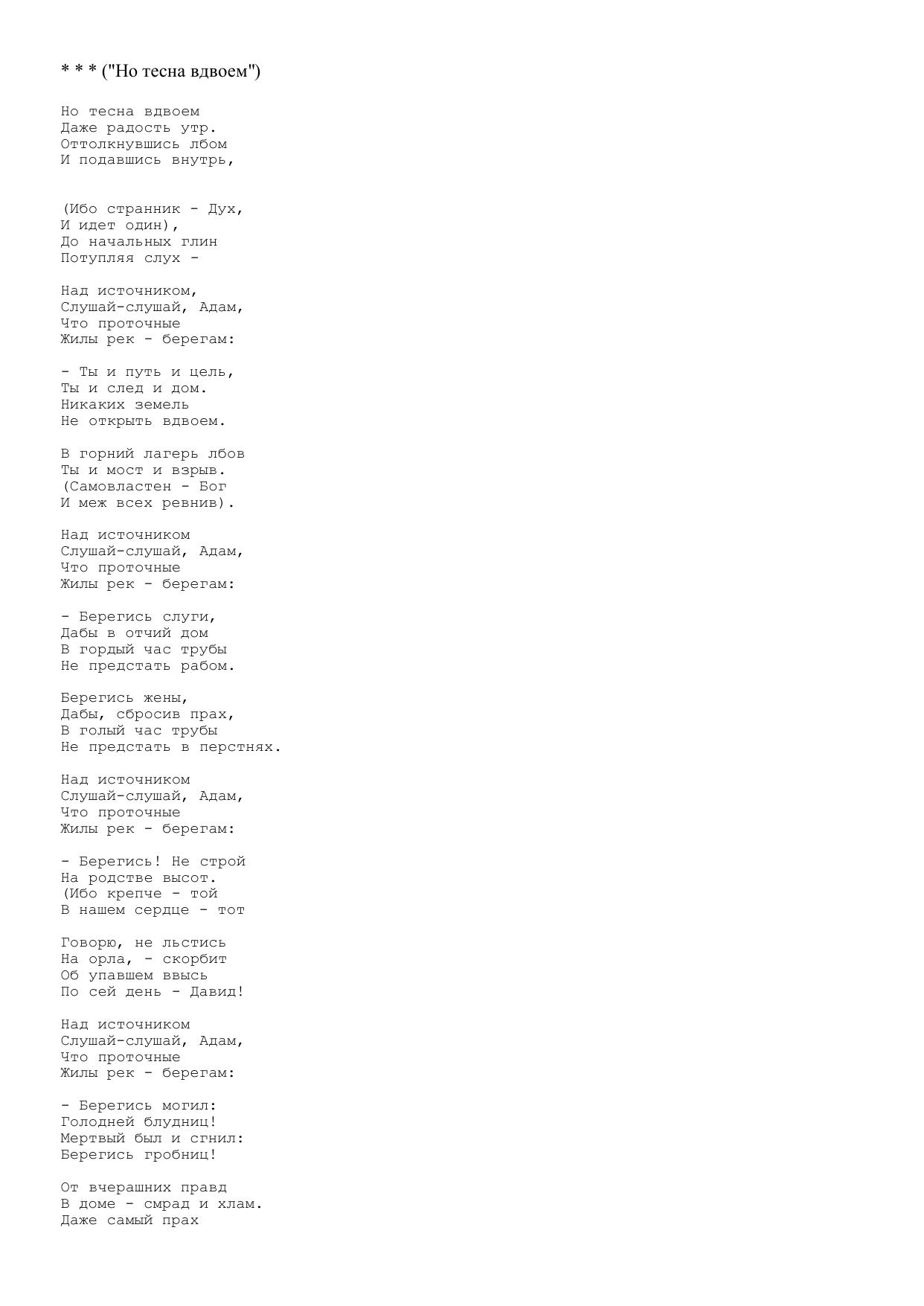 * * * ("Но тесна вдвоем")

Но тесна вдвоем
Даже радость утр.
Оттолкнувшись лбом
И подавшись внутрь,

(Ибо странник - Дух,
И идет один),
До начальных глин
Потупляя слух -

Над источником,
Слушай-слушай, Адам,
Что проточные
Жилы рек - берегам:

- Ты и путь и цель,
Ты и след и дом.
Никаких земель
Не открыть вдвоем.

В горний лагерь лбов
Ты и мост и взрыв.
(Самовластен - Бог
И меж всех ревнив).

Над источником
Слушай-слушай, Адам,
Что проточные
Жилы рек - берегам:

- Берегись слуги,
Дабы в отчий дом
В гордый час трубы
Не предстать рабом.

Берегись жены,
Дабы, сбросив прах,
В голый час трубы
Не предстать в перстнях.

Над источником
Слушай-слушай, Адам,
Что проточные
Жилы рек - берегам:

- Берегись! Не строй
На родстве высот.
(Ибо крепче - той
В нашем сердце - тот

Говорю, не льстись
На орла, - скорбит
Об упавшем ввысь
По сей день - Давид!

Над источником
Слушай-слушай, Адам,
Что проточные
Жилы рек - берегам:

- Берегись могил:
Голодней блудниц!
Мертвый был и сгнил:
Берегись гробниц!

От вчерашних правд
В доме - смрад и хлам.
Даже самый прах